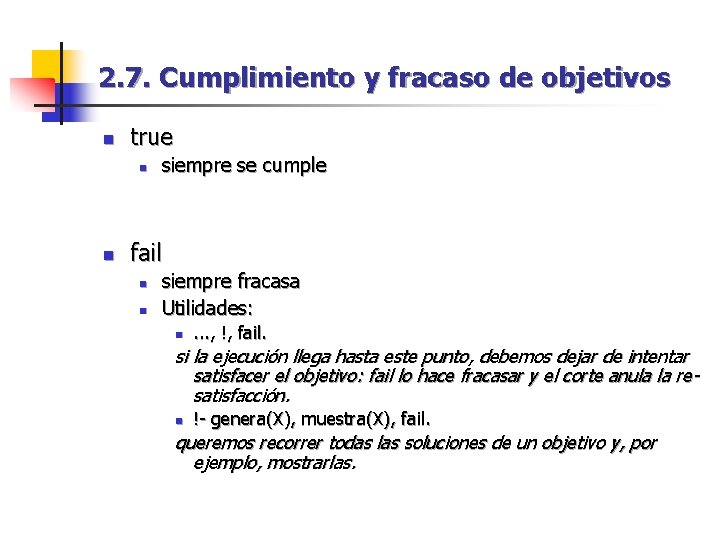 2.7. Cumplimiento y fracaso de objetivos

• true
• siempre se cumple

• fail
• siempre fracasa
• Utilidades:
• ..., !, fail.

si la ejecución llega hasta este punto, debemos dejar de intentar satisfacer el objetivo: fail lo hace fracasar y el corte anula la re-satisfacción.

• !- genera(X), muestra(X), fail.

queremos recorrer todas las soluciones de un objetivo y, por ejemplo, mostrarlas.